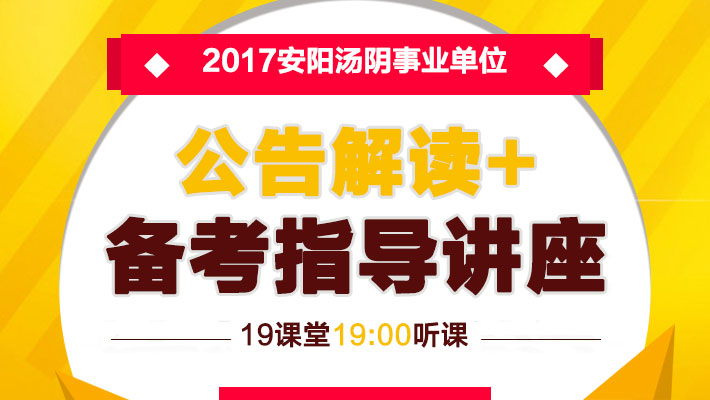 2017安阳汤阴事业单位

公告解读+

备考指导讲座

19课堂19:00听课